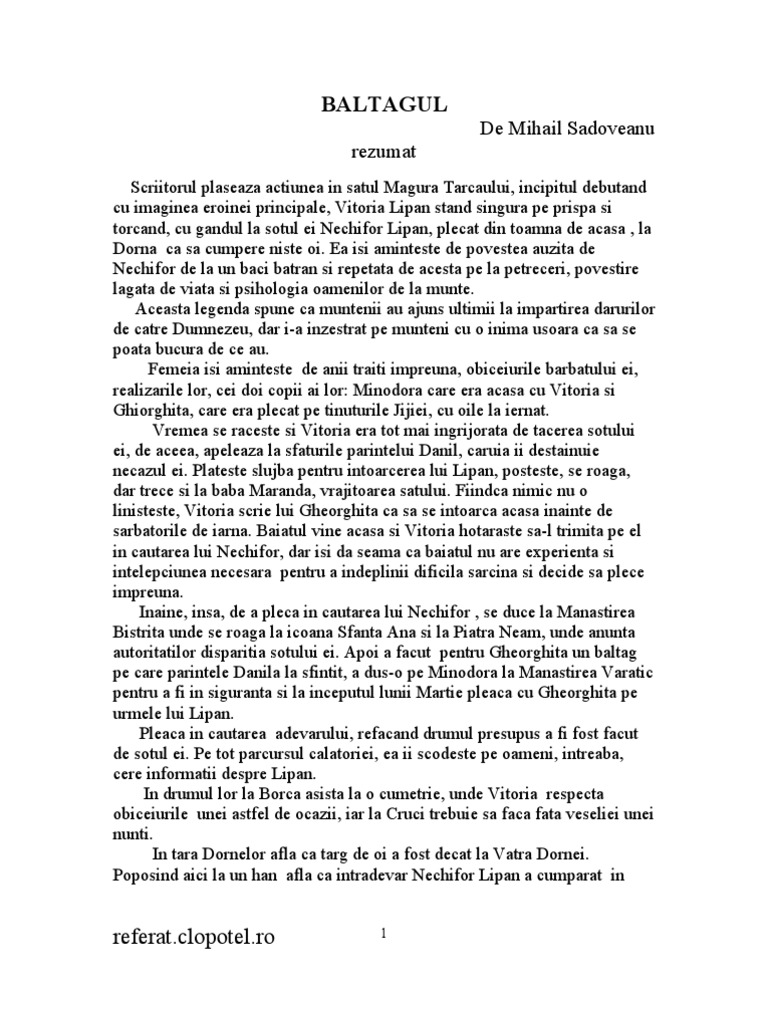 BALTAGUL

De Mihail Sadoveanu

rezumat

Scriitorul plaseaza actiunea in satul Magura Tarcaului, incipitul debutand cu imaginea eroinei principale, Vitoria Lipan stand singura pe prispa si torcand, cu gandul la sotul ei Nechifor Lipan, plecat din toamna de acasa , la Dorna ca sa cumpere niste oi. Ea isi aminteste de povestea auzita de Nechifor de la un baci batran si repetata de acesta pe la petreceri, povestire lagata de viata si psihologia oamenilor de la munte.

Aceasta legenda spune ca muntenii au ajuns ultimii la impartirea darurilor de catre Dumnezeu, dar i-a inzestrat pe munteni cu o inima usoara ca sa se poata bucura de ce au.

Femeia isi aminteste de anii traiti impreuna, obiceiurile barbatului ei, realizarile lor, cei doi copii ai lor: Minodora care era acasa cu Vitoria si Ghiorghita, care era plecat pe tinuturile Jijiei, cu oile la iernat.

Vremea se raceste si Vitoria era tot mai ingrijorata de tacerea sotului ei, de aceea, apeleaza la sfaturile parintelui Danil, caruia ii destainuie necazul ei. Plateste slujba pentru intoarcerea lui Lipan, posteste, se roaga, dar trece si la baba Maranda, vrajitoarea satului. Fiindca nimic nu o linisteste, Vitoria scrie lui Gheorghita ca sa se intoarca acasa inainte de sarbatorile de iarna. Baiatul vine acasa si Vitoria hotaraste sa-l trimita pe el in cautarea lui Nechifor, dar isi da seama ca baiatul nu are experienta si intelepciunea necesara pentru a indeplinii dificila sarcina si decide sa plece impreuna.

Inaine, insa, de a pleca in cautarea lui Nechifor , se duce la Manastirea Bistrita unde se roaga la icoana Sfanta Ana si la Piatra Neam, unde anunta autoritatilor disparitia sotului ei. Apoi a facut pentru Gheorghita un baltag pe care parintele Danila la sfintit, a dus-o pe Minodora la Manastirea Varatic pentru a fi in siguranta si la inceputul lunii Martie pleaca cu Gheorghita pe urmele lui Lipan.

Pleaca in cautarea adevarului, refacand drumul presupus a fi fost facut de sotul ei. Pe tot parcursul calatoriei, ea ii scodeste pe oameni, intreaba, cere informatii despre Lipan.

In drumul lor la Borca asista la o cumetrie, unde Vitoria respecta obiceiurile unei astfel de ocazii, iar la Cruci trebuie sa faca fata veseliei unei nunti.

In tara Dornelor afla ca targ de oi a fost decat la Vatra Dornei. Poposind aici la un han afla ca intradevar Nechifor Lipan a cumparat in

referat.clopotel.ro

1